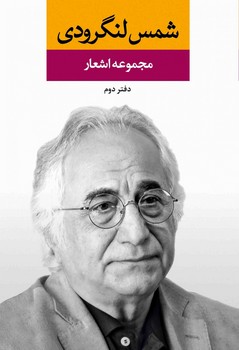 شمس لنگرودی

مجموعه اشعار

دفتر دوم